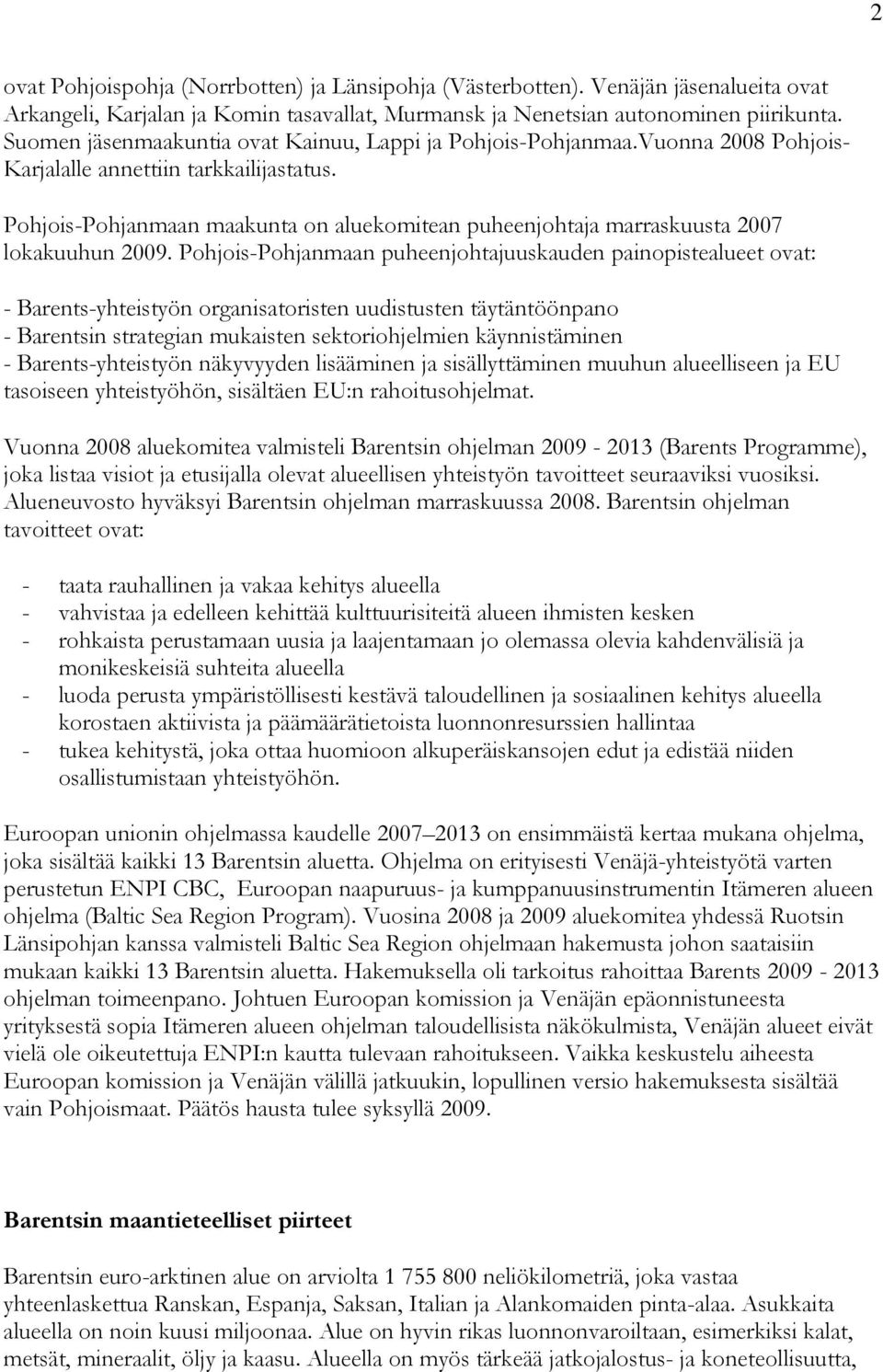 2

ovat Pohjoispohja (Norrbotten) ja Länsipohja (Västerbotten). Venäjän jäsenalueita ovat Arkangeli, Karjalan ja Komin tasavallat, Murmansk ja Nenetsian autonominen piirikunta. Suomen jäsenmaakuntia ovat Kainuu, Lappi ja Pohjois-Pohjanmaa.Vuonna 2008 Pohjois-Karjalalle annettiin tarkkailijastatus.

Pohjois-Pohjanmaan maakunta on aluekomitean puheenjohtaja marraskuusta 2007 lokakuuhun 2009. Pohjois-Pohjanmaan puheenjohtajuuskauden painopistealueet ovat:

- Barents-yhteistyön organisatoristen uudistusten täytäntöönpano
- Barentsin strategian mukaisten sektoriohjelmien käynnistäminen
- Barents-yhteistyön näkyvyyden lisääminen ja sisällyttäminen muuhun alueelliseen ja EU tasoiseen yhteistyöhön, sisältäen EU:n rahoitusohjelmat.

Vuonna 2008 aluekomitea valmisteli Barentsin ohjelman 2009 - 2013 (Barents Programme), joka listaa visiot ja etusijalla olevat alueellisen yhteistyön tavoitteet seuraaviksi vuosiksi. Alueneuvosto hyväksyi Barentsin ohjelman marraskuussa 2008. Barentsin ohjelman tavoitteet ovat:

- taata rauhallinen ja vakaa kehitys alueella
- vahvistaa ja edelleen kehittää kulttuurisiteitä alueen ihmisten kesken
- rohkaista perustamaan uusia ja laajentamaan jo olemassa olevia kahdenvälisiä ja monikeskeisiä suhteita alueella
- luoda perusta ympäristöllisesti kestävä taloudellinen ja sosiaalinen kehitys alueella korostaen aktiivista ja päämäärätietoista luonnonresurssien hallintaa
- tukea kehitystä, joka ottaa huomioon alkuperäiskansojen edut ja edistää niiden osallistumistaan yhteistyöhön.

Euroopan unionin ohjelmassa kaudelle 2007 2013 on ensimmäistä kertaa mukana ohjelma, joka sisältää kaikki 13 Barentsin aluetta. Ohjelma on erityisesti Venäjä-yhteistyötä varten perustetun ENPI CBC, Euroopan naapuruus- ja kumppanuusinstrumentin Itämeren alueen ohjelma (Baltic Sea Region Program). Vuosina 2008 ja 2009 aluekomitea yhdessä Ruotsin Länsipohjan kanssa valmisteli Baltic Sea Region ohjelmaan hakemusta johon saataisiin mukaan kaikki 13 Barentsin aluetta. Hakemuksella oli tarkoitus rahoittaa Barents 2009 - 2013 ohjelman toimeenpano. Johtuen Euroopan komission ja Venäjän epäonnistuneesta yrityksestä sopia Itämeren alueen ohjelman taloudellisista näkökulmista, Venäjän alueet eivät vielä ole oikeutettuja ENPI:n kautta tulevaan rahoitukseen. Vaikka keskustelu aiheesta Euroopan komission ja Venäjän välillä jatkuukin, lopullinen versio hakemuksesta sisältää vain Pohjoismaat. Päätös hausta tulee syksyllä 2009.

Barentsin maantieteelliset piirteet

Barentsin euro-arktinen alue on arviolta 1 755 800 neliökilometriä, joka vastaa yhteenlaskettua Ranskan, Espanja, Saksan, Italian ja Alankomaiden pinta-alaa. Asukkaita alueella on noin kuusi miljoonaa. Alue on hyvin rikas luonnonvaroiltaan, esimerkiksi kalat, metsät, mineraalit, öljy ja kaasu. Alueella on myös tärkeää jatkojalostus- ja koneteollisuutta,